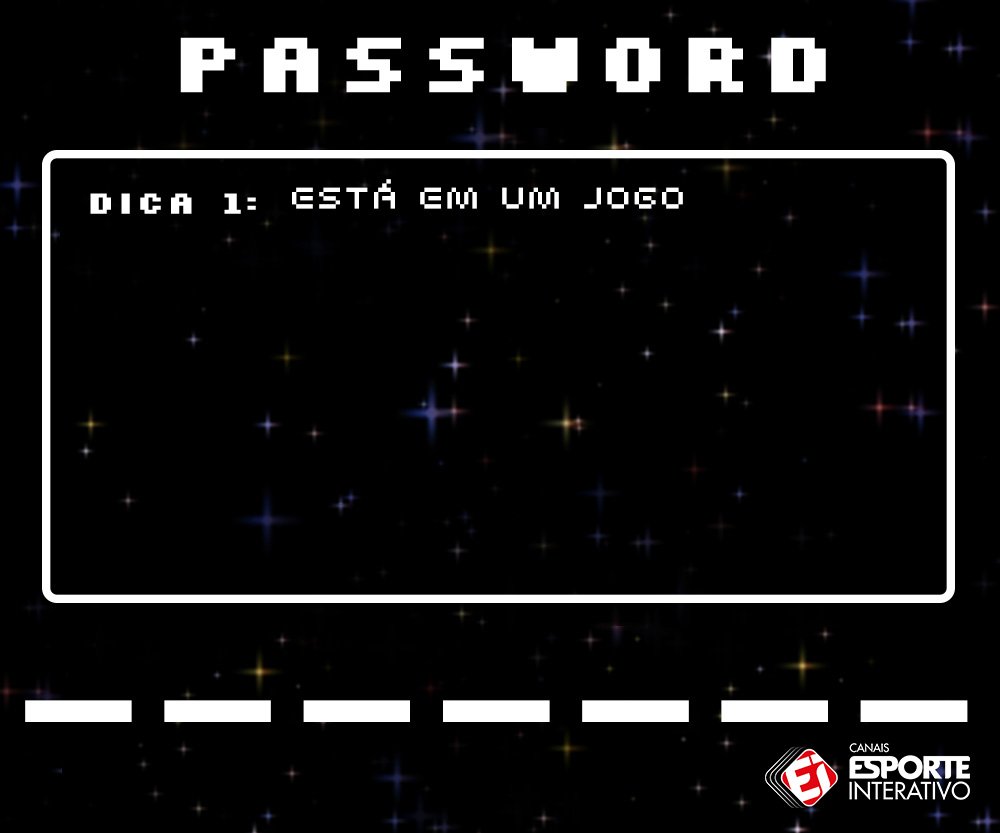 PASSWORD

DICA 1: ESTÁ EM UM JOGO

EI CANAIS ESPORTE INTERATIVO